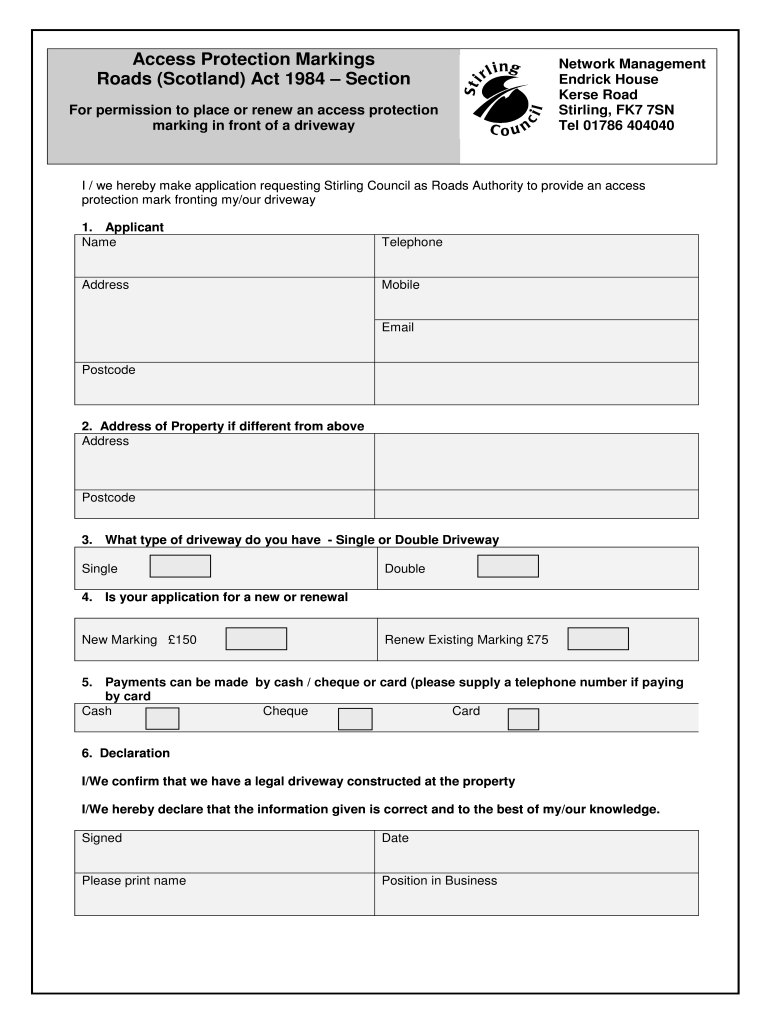 Access Protection Markings
Roads (Scotland) Act 1984 – Section

For permission to place or renew an access protection marking in front of a driveway

Stirling Council

Network Management
Endrick House
Kerse Road
Stirling, FK7 7SN
Tel 01786 404040

I / we hereby make application requesting Stirling Council as Roads Authority to provide an access protection mark fronting my/our driveway

1. Applicant

| Name | Telephone |
|---|---|
| Address | Mobile |
| | Email |
| Postcode | |

2. Address of Property if different from above

| Address | |
|---|---|
| Postcode | |

3. What type of driveway do you have - Single or Double Driveway

| Single | Double |
|---|---|

4. Is your application for a new or renewal

| New Marking £150 | Renew Existing Marking £75 |
|---|---|

5. Payments can be made by cash / cheque or card (please supply a telephone number if paying by card

| Cash | Cheque | Card |
|---|---|---|

6. Declaration

I/We confirm that we have a legal driveway constructed at the property

I/We hereby declare that the information given is correct and to the best of my/our knowledge.

| Signed | Date |
|---|---|
| Please print name | Position in Business |